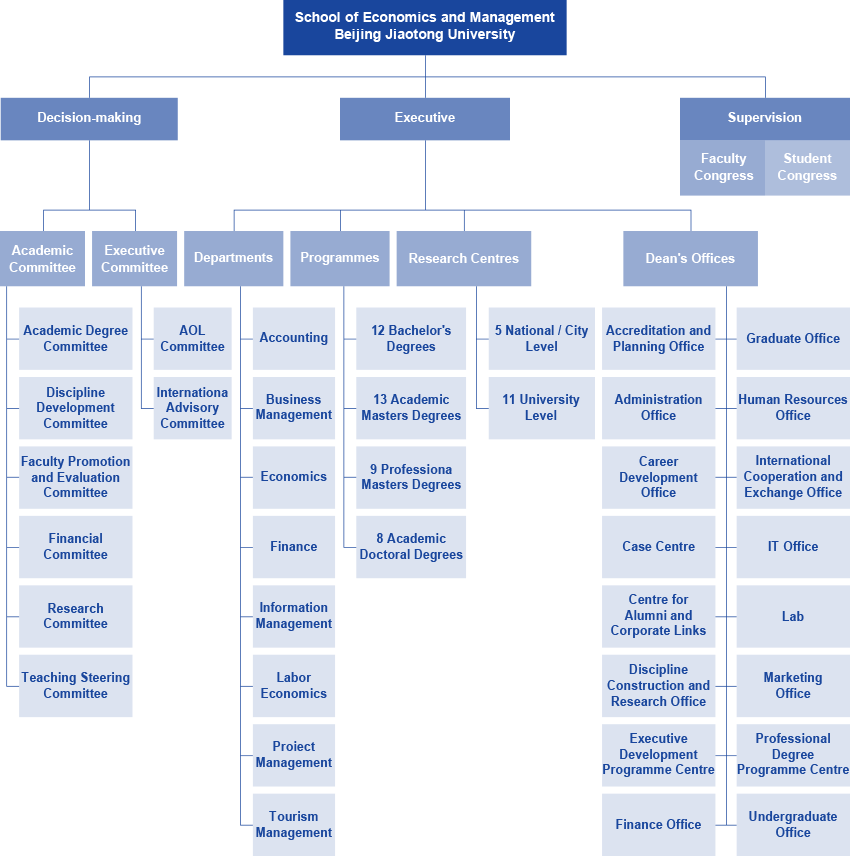 School of Economics and Management
Beijing Jiaotong University

Decision-making

Executive

Supervision

Faculty Congress

Student Congress

Academic Committee

Executive Committee

Departments

Programmes

Research Centres

Dean's Offices

Academic Degree Committee

Discipline Development Committee

Faculty Promotion and Evaluation Committee

Financial Committee

Research Committee

Teaching Steering Committee

AOL Committee

Internationa Advisory Committee

Accounting

Business Management

Economics

Finance

Information Management

Labor Economics

Proiect Management

Tourism Management

12 Bachelor's Degrees

13 Academic Masters Degrees

9 Professiona Masters Degrees

8 Academic Doctoral Degrees

5 National / City Level

11 University Level

Accreditation and Planning Office

Administration Office

Career Development Office

Case Centre

Centre for Alumni and Corporate Links

Discipline Construction and Research Office

Executive Development Programme Centre

Finance Office

Graduate Office

Human Resources Office

International Cooperation and Exchange Office

IT Office

Lab

Marketing Office

Professional Degree Programme Centre

Undergraduate Office